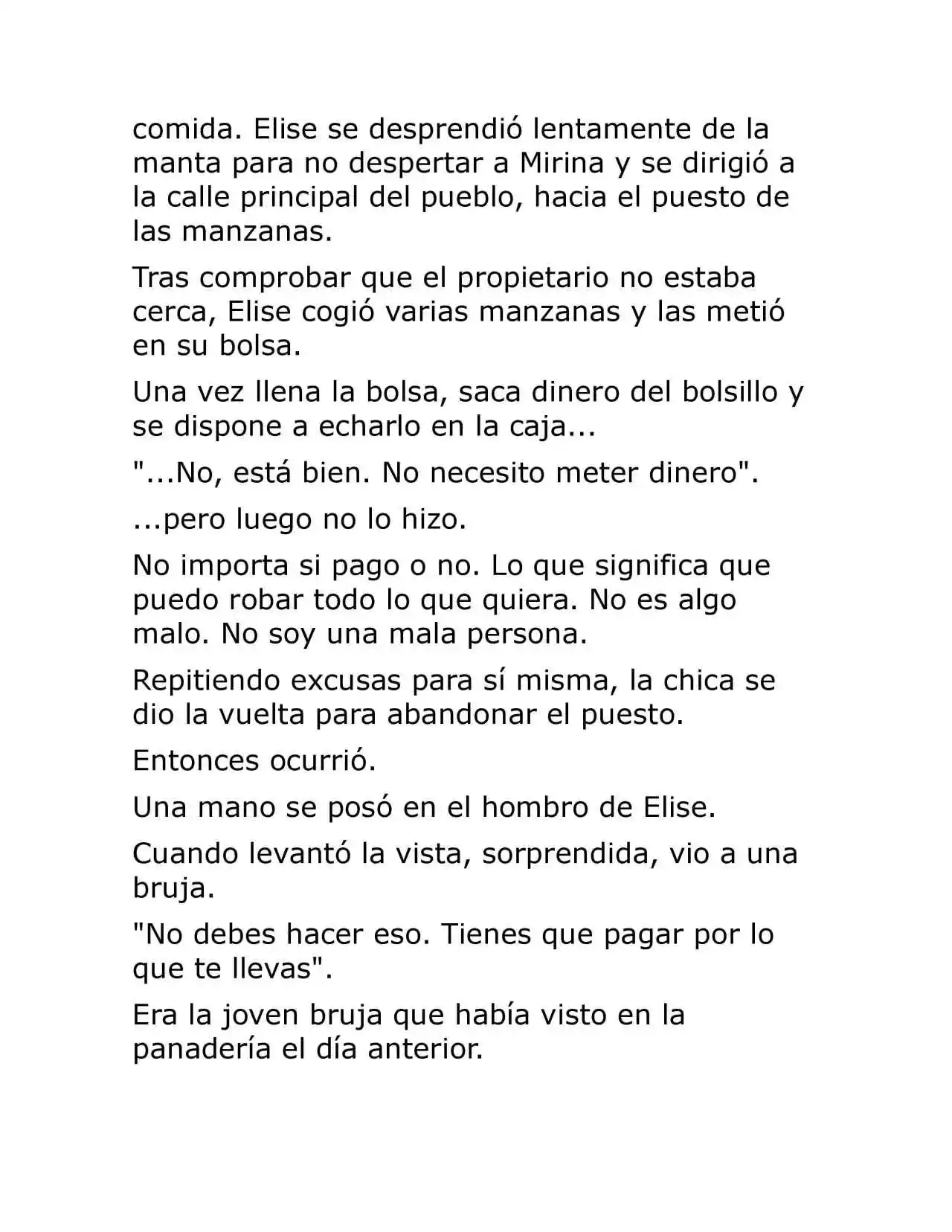 comida. Elise se desprendió lentamente de la manta para no despertar a Mirina y se dirigió a la calle principal del pueblo, hacia el puesto de las manzanas.

Tras comprobar que el propietario no estaba cerca, Elise cogió varias manzanas y las metió en su bolsa.

Una vez llena la bolsa, saca dinero del bolsillo y se dispone a echarlo en la caja...

"...No, está bien. No necesito meter dinero".

...pero luego no lo hizo.

No importa si pago o no. Lo que significa que puedo robar todo lo que quiera. No es algo malo. No soy una mala persona.

Repitiendo excusas para sí misma, la chica se dio la vuelta para abandonar el puesto.

Entonces ocurrió.

Una mano se posó en el hombro de Elise.

Cuando levantó la vista, sorprendida, vio a una bruja.

"No debes hacer eso. Tienes que pagar por lo que te llevas".

Era la joven bruja que había visto en la panadería el día anterior.